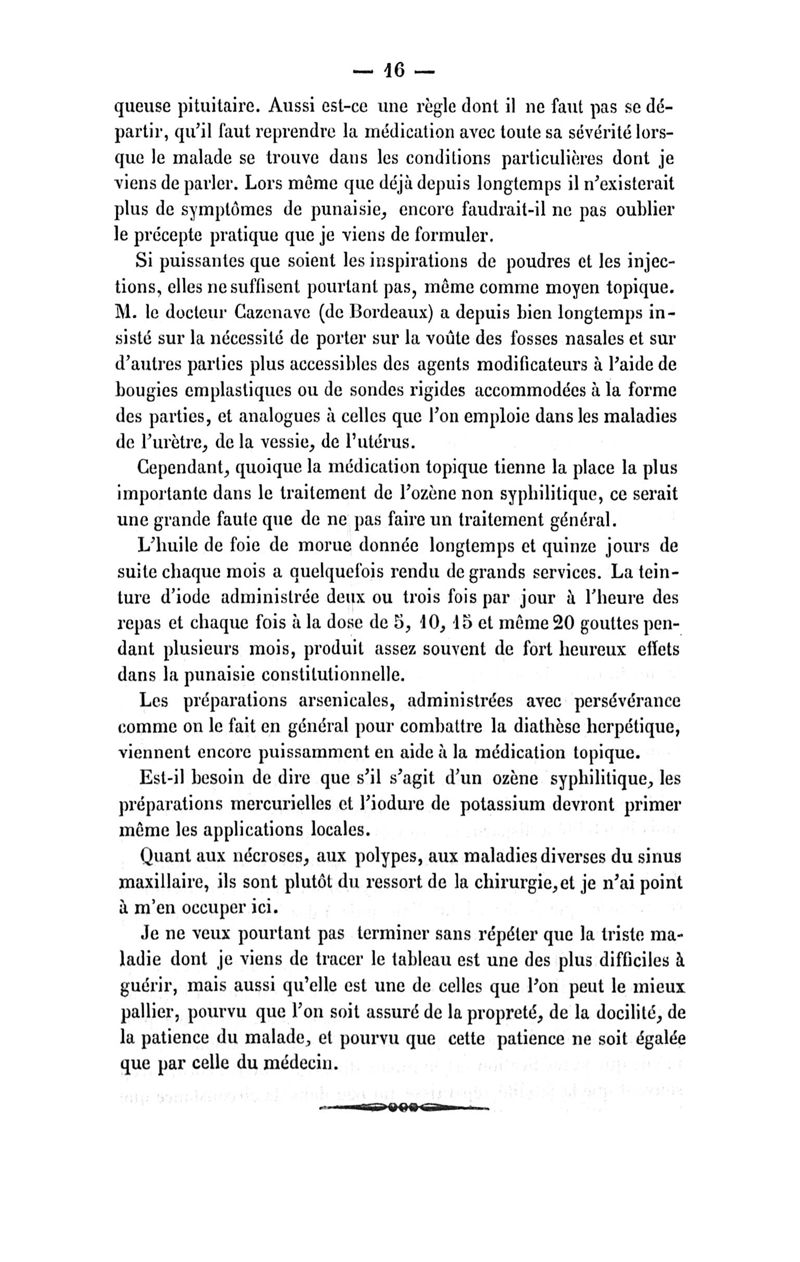 — 16 —

queuse pituitaire. Aussi est-ce une règle dont il ne faut pas se départir, qu'il faut reprendre la médication avec toute sa sévérité lorsque le malade se trouve dans les conditions particulières dont je viens de parler. Lors même que déjà depuis longtemps il n'existerait plus de symptômes de punaisie, encore faudrait-il ne pas oublier le précepte pratique que je viens de formuler.

Si puissantes que soient les inspirations de poudres et les injections, elles ne suffisent pourtant pas, même comme moyen topique. M. le docteur Cazenave (de Bordeaux) a depuis bien longtemps insisté sur la nécessité de porter sur la voûte des fosses nasales et sur d'autres parties plus accessibles des agents modificateurs à l'aide de bougies emplastiques ou de sondes rigides accommodées à la forme des parties, et analogues à celles que l'on emploie dans les maladies de l'urètre, de la vessie, de l'utérus.

Cependant, quoique la médication topique tienne la place la plus importante dans le traitement de l'ozène non syphilitique, ce serait une grande faute que de ne pas faire un traitement général.

L'huile de foie de morue donnée longtemps et quinze jours de suite chaque mois a quelquefois rendu de grands services. La teinture d'iode administrée deux ou trois fois par jour à l'heure des repas et chaque fois à la dose de 5, 10, 15 et même 20 gouttes pendant plusieurs mois, produit assez souvent de fort heureux effets dans la punaisie constitutionnelle.

Les préparations arsenicales, administrées avec persévérance comme on le fait en général pour combattre la diathèse herpétique, viennent encore puissamment en aide à la médication topique.

Est-il besoin de dire que s'il s'agit d'un ozène syphilitique, les préparations mercurielles et l'iodure de potassium devront primer même les applications locales.

Quant aux nécroses, aux polypes, aux maladies diverses du sinus maxillaire, ils sont plutôt du ressort de la chirurgie, et je n'ai point à m'en occuper ici.

Je ne veux pourtant pas terminer sans répéter que la triste maladie dont je viens de tracer le tableau est une des plus difficiles à guérir, mais aussi qu'elle est une de celles que l'on peut le mieux pallier, pourvu que l'on soit assuré de la propreté, de la docilité, de la patience du malade, et pourvu que cette patience ne soit égalée que par celle du médecin.